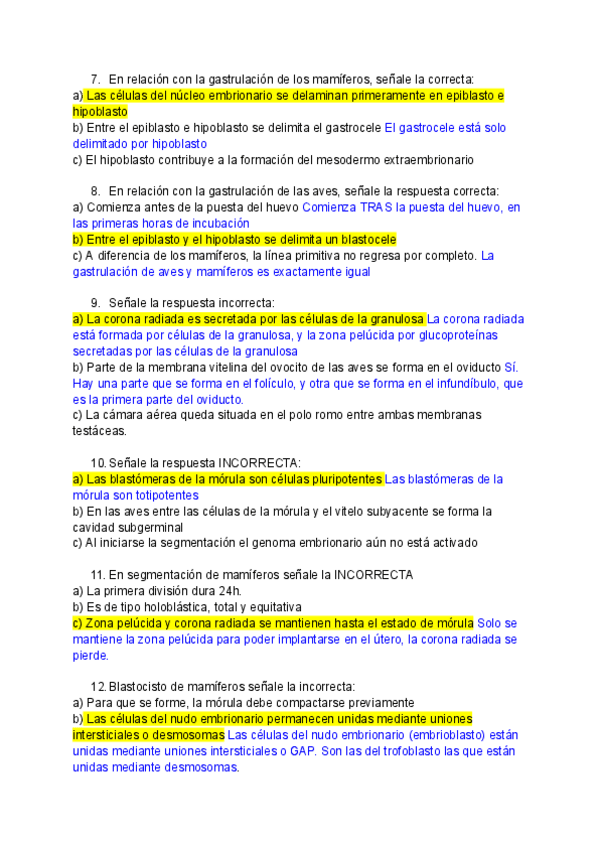 7. En relación con la gastrulación de los mamíferos, señale la correcta:
a) Las células del núcleo embrionario se delaminan primeramente en epiblasto e hipoblasto
b) Entre el epiblasto e hipoblasto se delimita el gastrocele El gastrocele está solo delimitado por hipoblasto
c) El hipoblasto contribuye a la formación del mesodermo extraembrionario

8. En relación con la gastrulación de las aves, señale la respuesta correcta:
a) Comienza antes de la puesta del huevo Comienza TRAS la puesta del huevo, en las primeras horas de incubación
b) Entre el epiblasto y el hipoblasto se delimita un blastocele
c) A diferencia de los mamíferos, la línea primitiva no regresa por completo. La gastrulación de aves y mamíferos es exactamente igual

9. Señale la respuesta incorrecta:
a) La corona radiada es secretada por las células de la granulosa La corona radiada está formada por células de la granulosa, y la zona pelúcida por glucoproteínas secretadas por las células de la granulosa
b) Parte de la membrana vitelina del ovocito de las aves se forma en el oviducto Sí. Hay una parte que se forma en el folículo, y otra que se forma en el infundíbulo, que es la primera parte del oviducto.
c) La cámara aérea queda situada en el polo romo entre ambas membranas testáceas.

10. Señale la respuesta INCORRECTA:
a) Las blastómeras de la mórula son células pluripotentes Las blastómeras de la mórula son totipotentes
b) En las aves entre las células de la mórula y el vitelo subyacente se forma la cavidad subgerminal
c) Al iniciarse la segmentación el genoma embrionario aún no está activado

11. En segmentación de mamíferos señale la INCORRECTA
a) La primera división dura 24h.
b) Es de tipo holoblástica, total y equitativa
c) Zona pelúcida y corona radiada se mantienen hasta el estado de mórula Solo se mantiene la zona pelúcida para poder implantarse en el útero, la corona radiada se pierde.

12. Blastocisto de mamíferos señale la incorrecta:
a) Para que se forme, la mórula debe compactarse previamente
b) Las células del nudo embrionario permanecen unidas mediante uniones intersticiales o desmosomas Las células del nudo embrionario (embrioblasto) están unidas mediante uniones intersticiales o GAP. Son las del trofoblasto las que están unidas mediante desmosomas.